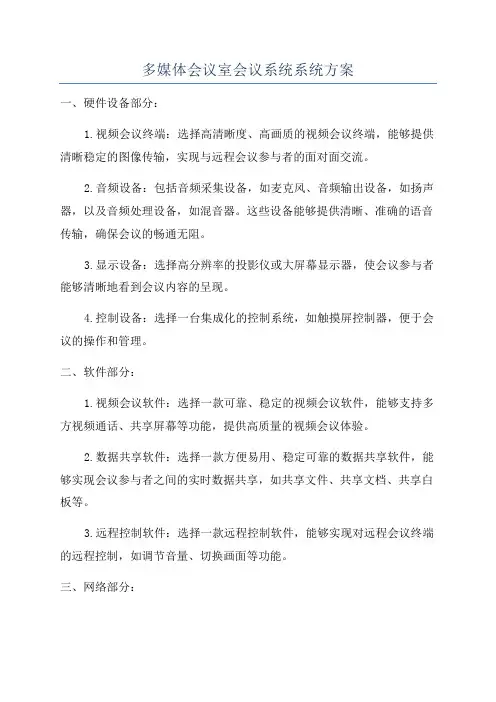 多媒体会议室会议系统系统方案

一、硬件设备部分：

1.视频会议终端：选择高清晰度、高画质的视频会议终端，能够提供清晰稳定的图像传输，实现与远程会议参与者的面对面交流。

2.音频设备：包括音频采集设备，如麦克风、音频输出设备，如扬声器，以及音频处理设备，如混音器。这些设备能够提供清晰、准确的语音传输，确保会议的畅通无阻。

3.显示设备：选择高分辨率的投影仪或大屏幕显示器，使会议参与者能够清晰地看到会议内容的呈现。

4.控制设备：选择一台集成化的控制系统，如触摸屏控制器，便于会议的操作和管理。

二、软件部分：

1.视频会议软件：选择一款可靠、稳定的视频会议软件，能够支持多方视频通话、共享屏幕等功能，提供高质量的视频会议体验。

2.数据共享软件：选择一款方便易用、稳定可靠的数据共享软件，能够实现会议参与者之间的实时数据共享，如共享文件、共享文档、共享白板等。

3.远程控制软件：选择一款远程控制软件，能够实现对远程会议终端的远程控制，如调节音量、切换画面等功能。

三、网络部分：